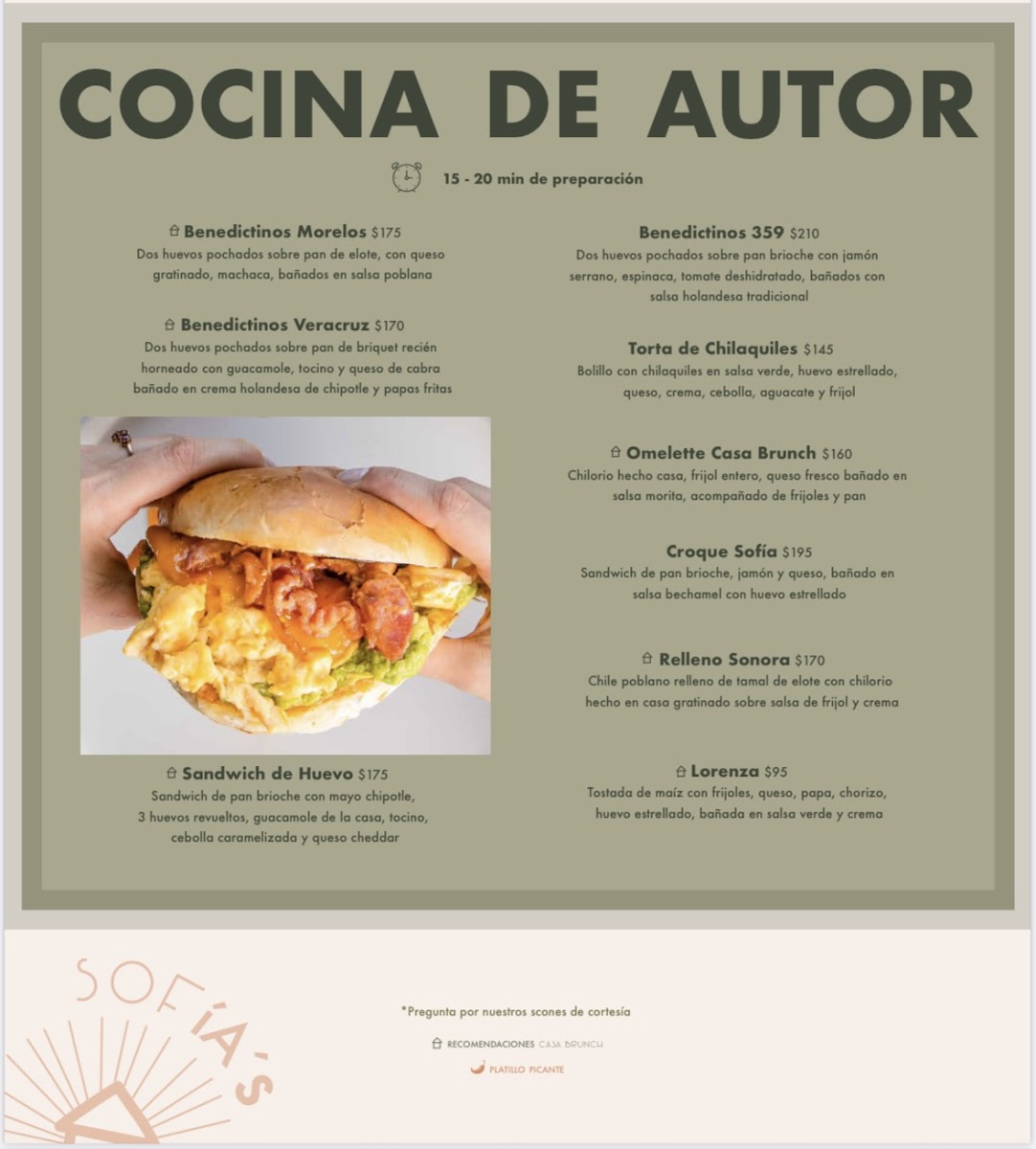 COCINA DE AUTOR

15 - 20 min de preparación

Benedictinos Morelos $175
Dos huevos pochados sobre pan de elote, con queso gratinado, machaca, bañados en salsa poblana

Benedictinos Veracruz $170
Dos huevos pochados sobre pan de briquet recién horneado con guacamole, tocino y queso de cabra bañado en crema holandesa de chipotle y papas fritas

Sandwich de Huevo $175
Sandwich de pan brioche con mayo chipotle, 3 huevos revueltos, guacamole de la casa, tocino, cebolla caramelizada y queso cheddar

Benedictinos 359 $210
Dos huevos pochados sobre pan brioche con jamón serrano, espinaca, tomate deshidratado, bañados con salsa holandesa tradicional

Torta de Chilaquiles $145
Bolillo con chilaquiles en salsa verde, huevo estrellado, queso, crema, cebolla, aguacate y frijol

Omelette Casa Brunch $160
Chilorio hecho casa, frijol entero, queso fresco bañado en salsa morita, acompañado de frijoles y pan

Croque Sofía $195
Sandwich de pan brioche, jamón y queso, bañado en salsa bechamel con huevo estrellado

Relleno Sonora $170
Chile poblano relleno de tamal de elote con chilorio hecho en casa gratinado sobre salsa de frijol y crema

Lorenza $95
Tostada de maíz con frijoles, queso, papa, chorizo, huevo estrellado, bañada en salsa verde y crema

SOFÍA'S

*Pregunta por nuestros scones de cortesía

RECOMENDACIONES CASA BRUNCH

PLATILLO PICANTE